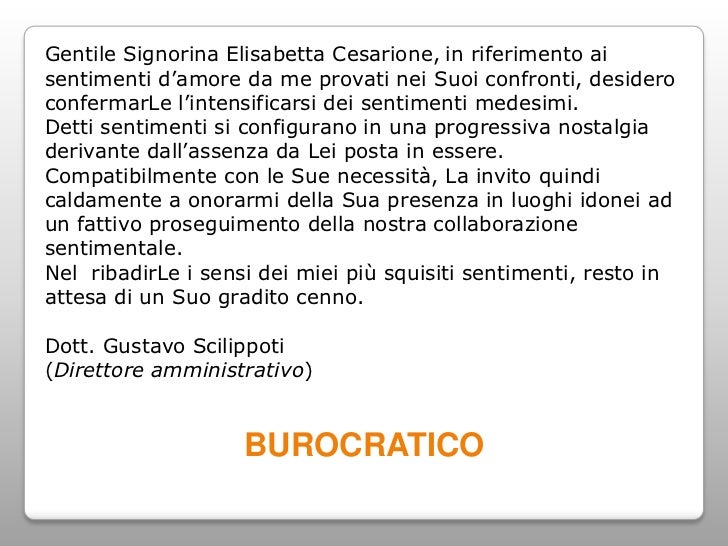 Gentile Signorina Elisabetta Cesarione, in riferimento ai sentimenti d’amore da me provati nei Suoi confronti, desidero confermarLe l’intensificarsi dei sentimenti medesimi.
Detti sentimenti si configurano in una progressiva nostalgia derivante dall’assenza da Lei posta in essere.
Compatibilmente con le Sue necessità, La invito quindi caldamente a onorarmi della Sua presenza in luoghi idonei ad un fattivo proseguimento della nostra collaborazione sentimentale.
Nel ribadirLe i sensi dei miei più squisiti sentimenti, resto in attesa di un Suo gradito cenno.

Dott. Gustavo Scilippoti
(Direttore amministrativo)

BUROCRATICO